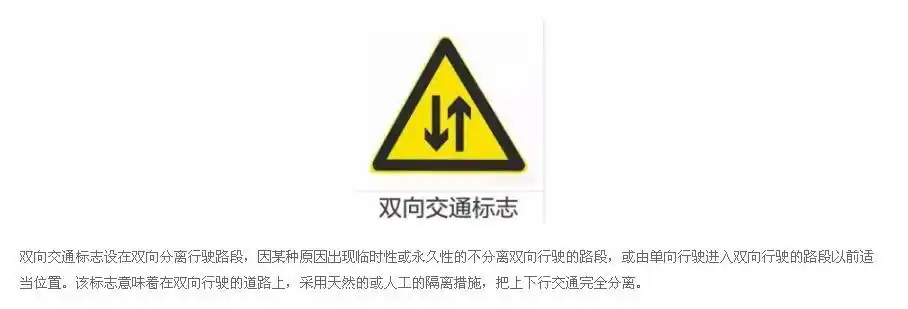 双向交通标志

双向交通标志设在双向分离行驶路段，因某种原因出现临时性或永久性的不分离双向行驶的路段，或由单向行驶进入双向行驶的路段以前适当位置。该标志意味着在双向行驶的道路上，采用天然的或人工的隔离措施，把上下行交通完全分离。